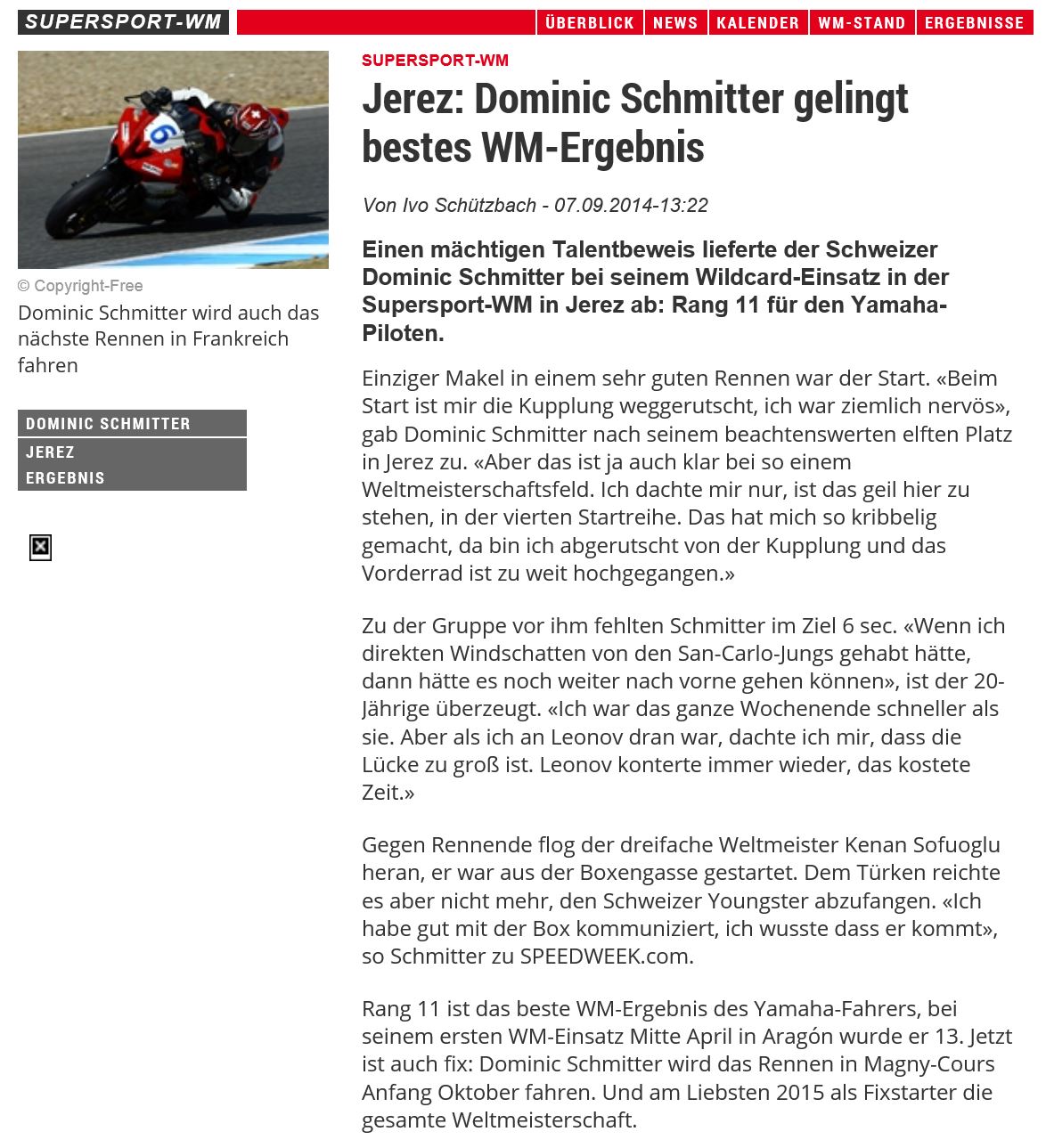 SUPERSPORT-WM

ÜBERBLICK NEWS KALENDER WM-STAND ERGEBNISSE

6

© Copyright-Free

Dominic Schmitter wird auch das nächste Rennen in Frankreich fahren

DOMINIC SCHMITTER
JEREZ
ERGEBNIS

SUPERSPORT-WM

Jerez: Dominic Schmitter gelingt bestes WM-Ergebnis

Von Ivo Schützbach - 07.09.2014-13:22

Einen mächtigen Talentbeweis lieferte der Schweizer Dominic Schmitter bei seinem Wildcard-Einsatz in der Supersport-WM in Jerez ab: Rang 11 für den Yamaha-Piloten.

Einziger Makel in einem sehr guten Rennen war der Start. «Beim Start ist mir die Kupplung weggerutscht, ich war ziemlich nervös», gab Dominic Schmitter nach seinem beachtenswerten elften Platz in Jerez zu. «Aber das ist ja auch klar bei so einem Weltmeisterschaftsfeld. Ich dachte mir nur, ist das geil hier zu stehen, in der vierten Startreihe. Das hat mich so kribbelig gemacht, da bin ich abgerutscht von der Kupplung und das Vorderrad ist zu weit hochgegangen.»

Zu der Gruppe vor ihm fehlten Schmitter im Ziel 6 sec. «Wenn ich direkten Windschatten von den San-Carlo-Jungs gehabt hätte, dann hätte es noch weiter nach vorne gehen können», ist der 20-Jährige überzeugt. «Ich war das ganze Wochenende schneller als sie. Aber als ich an Leonov dran war, dachte ich mir, dass die Lücke zu groß ist. Leonov konterte immer wieder, das kostete Zeit.»

Gegen Rennende flog der dreifache Weltmeister Kenan Sofuoglu heran, er war aus der Boxengasse gestartet. Dem Türken reichte es aber nicht mehr, den Schweizer Youngster abzufangen. «Ich habe gut mit der Box kommuniziert, ich wusste dass er kommt», so Schmitter zu SPEEDWEEK.com.

Rang 11 ist das beste WM-Ergebnis des Yamaha-Fahrers, bei seinem ersten WM-Einsatz Mitte April in Aragón wurde er 13. Jetzt ist auch fix: Dominic Schmitter wird das Rennen in Magny-Cours Anfang Oktober fahren. Und am Liebsten 2015 als Fixstarter die gesamte Weltmeisterschaft.